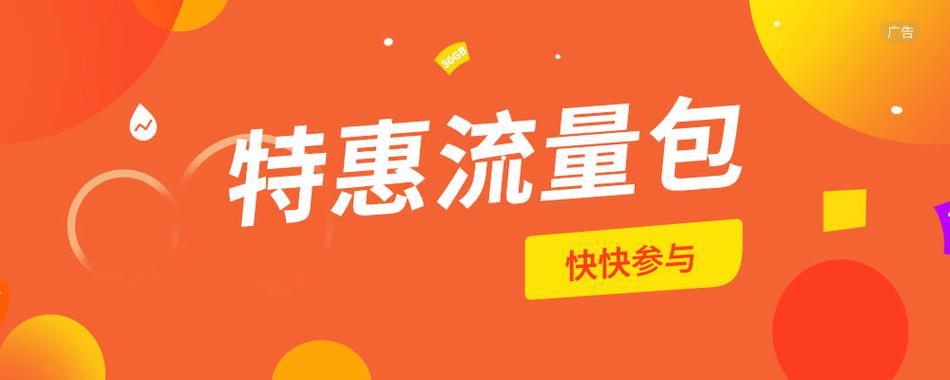 广告

30GB

特惠流量包

快快参与